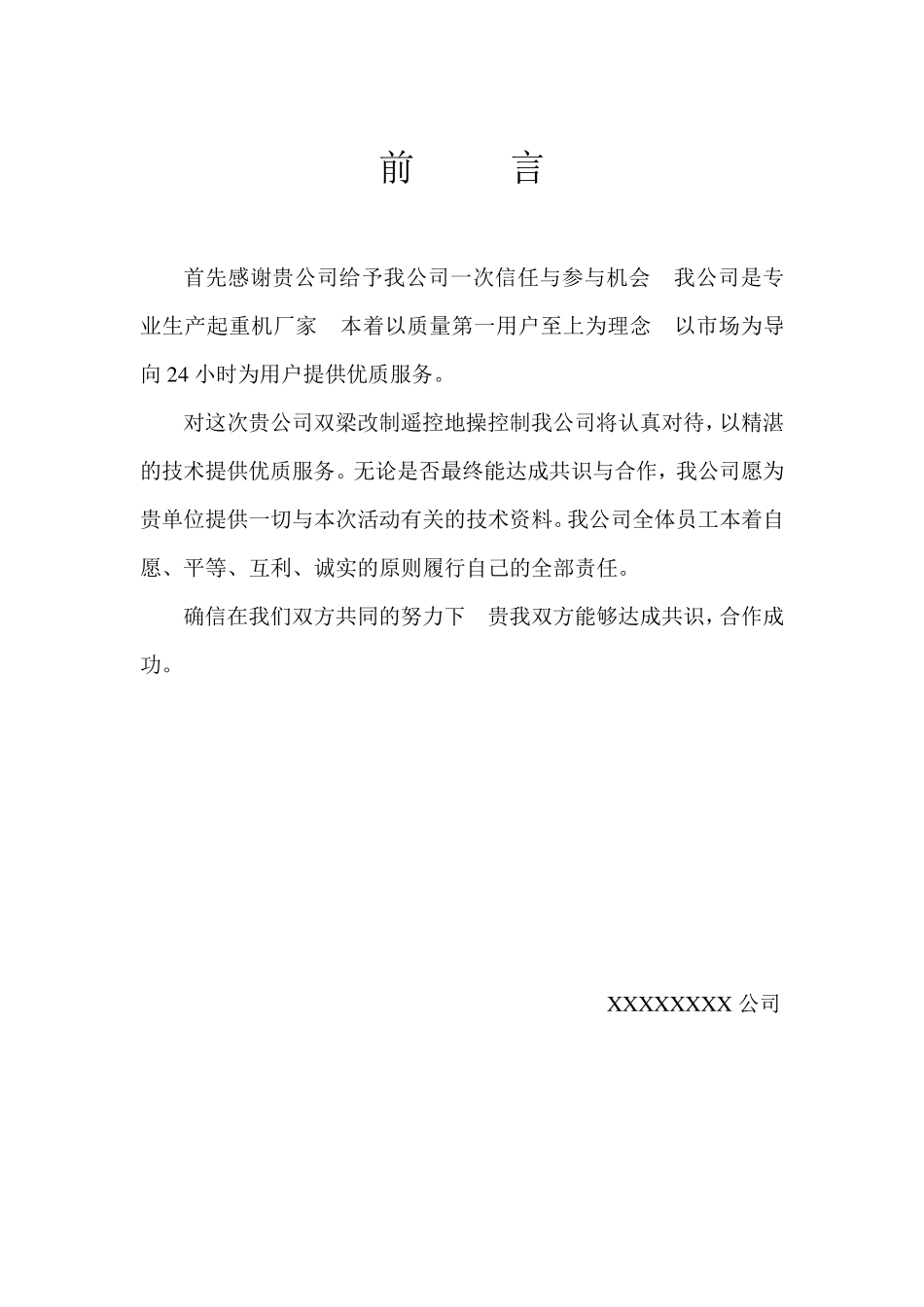 前　言

首先感谢贵公司给予我公司一次信任与参与机会　我公司是专业生产起重机厂家　本着以质量第一用户至上为理念　以市场为导向 24 小时为用户提供优质服务。

对这次贵公司双梁改制遥控地操控制我公司将认真对待，以精湛的技术提供优质服务。无论是否最终能达成共识与合作，我公司愿为贵单位提供一切与本次活动有关的技术资料。我公司全体员工本着自愿、平等、互利、诚实的原则履行自己的全部责任。

确信在我们双方共同的努力下　贵我双方能够达成共识，合作成功。

XXXXXXXX 公司